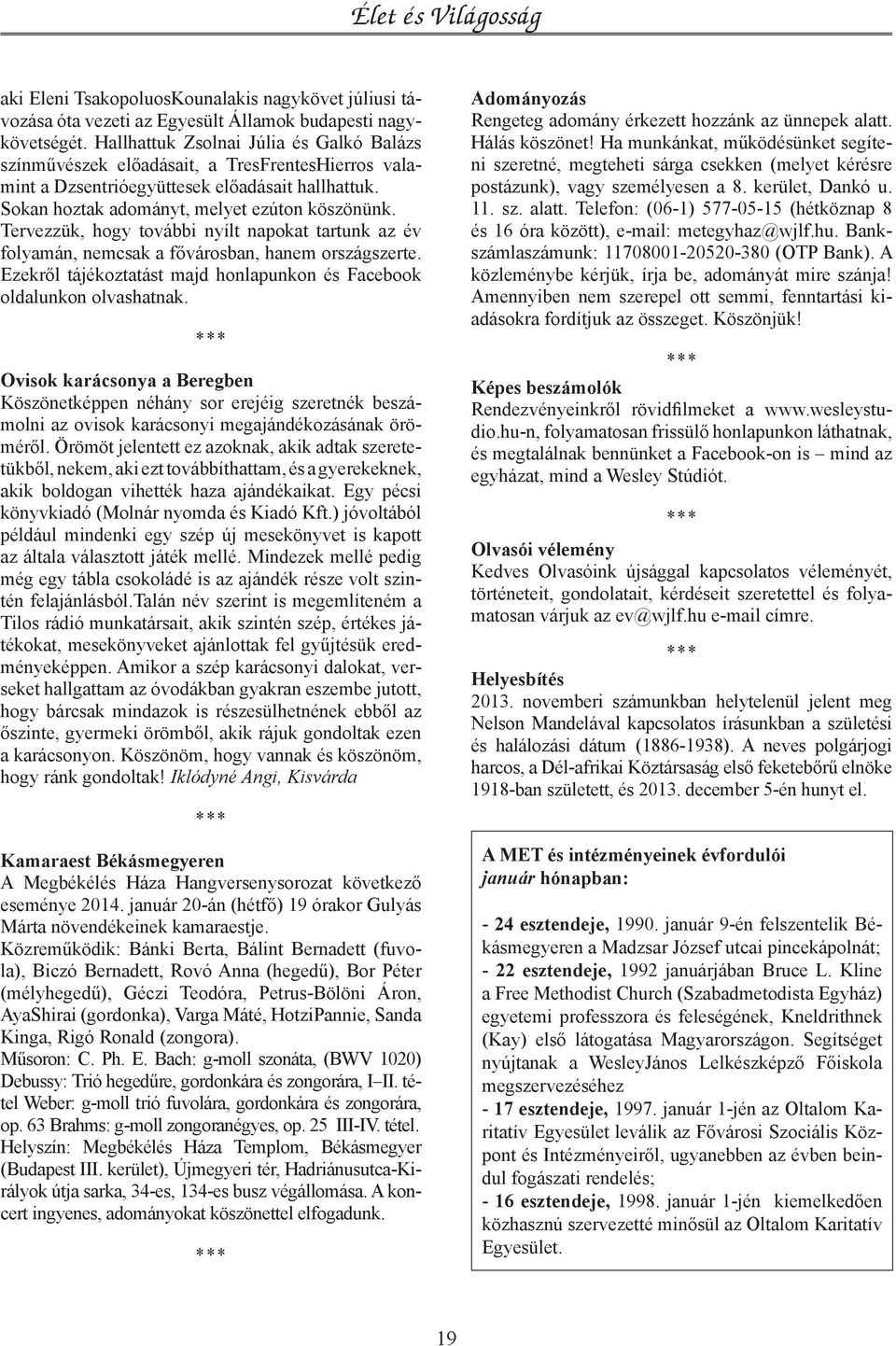 Élet és Világosság

aki Eleni TsakopoluosKounalakis nagykövet júliusi távozása óta vezeti az Egyesült Államok budapesti nagykövetségét. Hallhattuk Zsolnai Júlia és Galkó Balázs színművészek előadásait, a TresFrentesHierros valamint a Dzsentrióegyüttesek előadásait hallhattuk. Sokan hoztak adományt, melyet ezúton köszönünk. Tervezzük, hogy további nyílt napokat tartunk az év folyamán, nemcsak a fővárosban, hanem országszerte. Ezekről tájékoztatást majd honlapunkon és Facebook oldalunkon olvashatnak.

***

Ovisok karácsonya a Beregben
Köszönetképpen néhány sor erejéig szeretnék beszámolni az ovisok karácsonyi megajándékozásának öröméről. Örömöt jelentett ez azoknak, akik adtak szeretetükből, nekem, aki ezt továbbíthattam, és a gyerekeknek, akik boldogan vihették haza ajándékaikat. Egy pécsi könyvkiadó (Molnár nyomda és Kiadó Kft.) jóvoltából például mindenki egy szép új mesekönyvet is kapott az általa választott játék mellé. Mindezek mellé pedig még egy tábla csokoládé is az ajándék része volt szintén felajánlásból.Talán név szerint is megemlíteném a Tilos rádió munkatársait, akik szintén szép, értékes játékokat, mesekönyveket ajánlottak fel gyűjtésük eredményeképpen. Amikor a szép karácsonyi dalokat, verseket hallgattam az óvodákban gyakran eszembe jutott, hogy bárcsak mindazok is részesülhetnének ebből az őszinte, gyermeki örömből, akik rájuk gondoltak ezen a karácsonyon. Köszönöm, hogy vannak és köszönöm, hogy ránk gondoltak! Iklódyné Angi, Kisvárda

***

Kamaraest Békásmegyeren
A Megbékélés Háza Hangversenysorozat következő eseménye 2014. január 20-án (hétfő) 19 órakor Gulyás Márta növendékeinek kamaraestje.
Közreműködik: Bánki Berta, Bálint Bernadett (fuvola), Biczó Bernadett, Rovó Anna (hegedű), Bor Péter (mélyhegedű), Géczi Teodóra, Petrus-Bölöni Áron, AyaShirai (gordonka), Varga Máté, HotziPannie, Sanda Kinga, Rigó Ronald (zongora).
Műsoron: C. Ph. E. Bach: g-moll szonáta, (BWV 1020) Debussy: Trió hegedűre, gordonkára és zongorára, I–II. tétel Weber: g-moll trió fuvolára, gordonkára és zongorára, op. 63 Brahms: g-moll zongoranégyes, op. 25 III-IV. tétel.
Helyszín: Megbékélés Háza Templom, Békásmegyer (Budapest III. kerület), Újmegyeri tér, Hadriánusutca-Királyok útja sarka, 34-es, 134-es busz végállomása. A koncert ingyenes, adományokat köszönettel elfogadunk.

***

Adományozás
Rengeteg adomány érkezett hozzánk az ünnepek alatt. Hálás köszönet! Ha munkánkat, működésünket segíteni szeretné, megteheti sárga csekken (melyet kérésre postázunk), vagy személyesen a 8. kerület, Dankó u. 11. sz. alatt. Telefon: (06-1) 577-05-15 (hétköznap 8 és 16 óra között), e-mail: metegyhaz@wjlf.hu. Bankszámlaszámunk: 11708001-20520-380 (OTP Bank). A közleménybe kérjük, írja be, adományát mire szánja! Amennyiben nem szerepel ott semmi, fenntartási kiadásokra fordítjuk az összeget. Köszönjük!

***

Képes beszámolók
Rendezvényeinkről rövidfilmeket a www.wesleystudio.hu-n, folyamatosan frissülő honlapunkon láthatnak, és megtalálnak bennünket a Facebook-on is – mind az egyházat, mind a Wesley Stúdiót.

***

Olvasói vélemény
Kedves Olvasóink újsággal kapcsolatos véleményét, történeteit, gondolatait, kérdéseit szeretettel és folyamatosan várjuk az ev@wjlf.hu e-mail címre.

***

Helyesbítés
2013. novemberi számunkban helytelenül jelent meg Nelson Mandelával kapcsolatos írásunkban a születési és halálozási dátum (1886-1938). A neves polgárjogi harcos, a Dél-afrikai Köztársaság első feketebőrű elnöke 1918-ban született, és 2013. december 5-én hunyt el.

A MET és intézményeinek évfordulói január hónapban:

- 24 esztendeje, 1990. január 9-én felszentelik Békásmegyeren a Madzsar József utcai pincekápolnát;
- 22 esztendeje, 1992 januárjában Bruce L. Kline a Free Methodist Church (Szabadmetodista Egyház) egyetemi professzora és feleségének, Kneldrithnek (Kay) első látogatása Magyarországon. Segítséget nyújtanak a WesleyJános Lelkészképző Főiskola megszervezéséhez
- 17 esztendeje, 1997. január 1-jén az Oltalom Karitatív Egyesület leválik az Fővárosi Szociális Központ és Intézményeiről, ugyanebben az évben beindul fogászati rendelés;
- 16 esztendeje, 1998. január 1-jén kiemelkedően közhasznú szervezetté minősül az Oltalom Karitatív Egyesület.

19